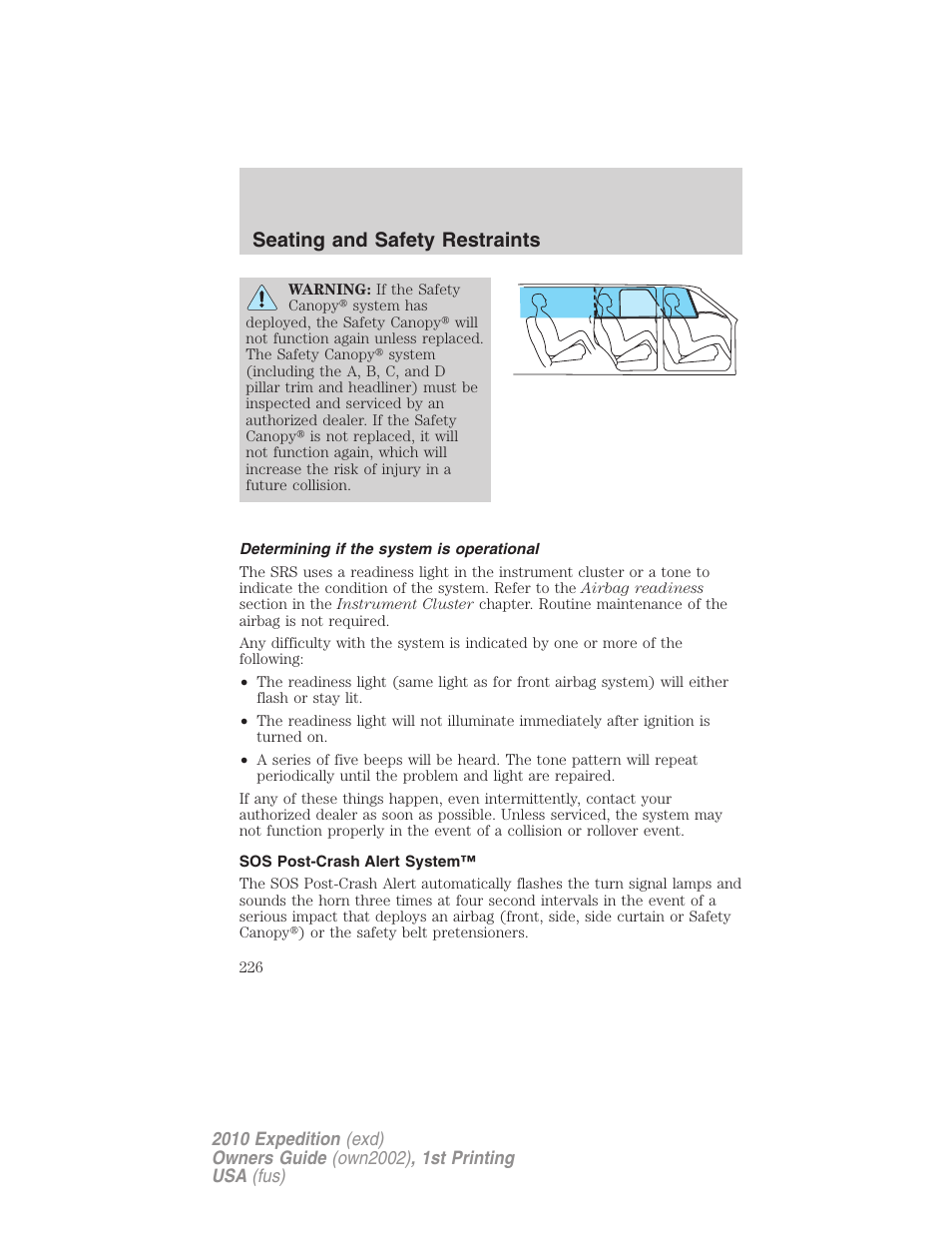 Seating and Safety Restraints

WARNING: If the Safety Canopy® system has deployed, the Safety Canopy® will not function again unless replaced. The Safety Canopy® system (including the A, B, C, and D pillar trim and headliner) must be inspected and serviced by an authorized dealer. If the Safety Canopy® is not replaced, it will not function again, which will increase the risk of injury in a future collision.

Determining if the system is operational

The SRS uses a readiness light in the instrument cluster or a tone to indicate the condition of the system. Refer to the Airbag readiness section in the Instrument Cluster chapter. Routine maintenance of the airbag is not required.

Any difficulty with the system is indicated by one or more of the following:

• The readiness light (same light as for front airbag system) will either flash or stay lit.

• The readiness light will not illuminate immediately after ignition is turned on.

• A series of five beeps will be heard. The tone pattern will repeat periodically until the problem and light are repaired.

If any of these things happen, even intermittently, contact your authorized dealer as soon as possible. Unless serviced, the system may not function properly in the event of a collision or rollover event.

SOS Post-Crash Alert System™

The SOS Post-Crash Alert automatically flashes the turn signal lamps and sounds the horn three times at four second intervals in the event of a serious impact that deploys an airbag (front, side, side curtain or Safety Canopy®) or the safety belt pretensioners.

226

2010 Expedition (exd)
Owners Guide (own2002), 1st Printing
USA (fus)